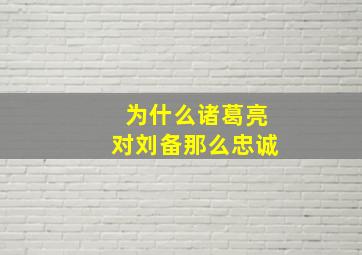 为什么诸葛亮
对刘备那么忠诚